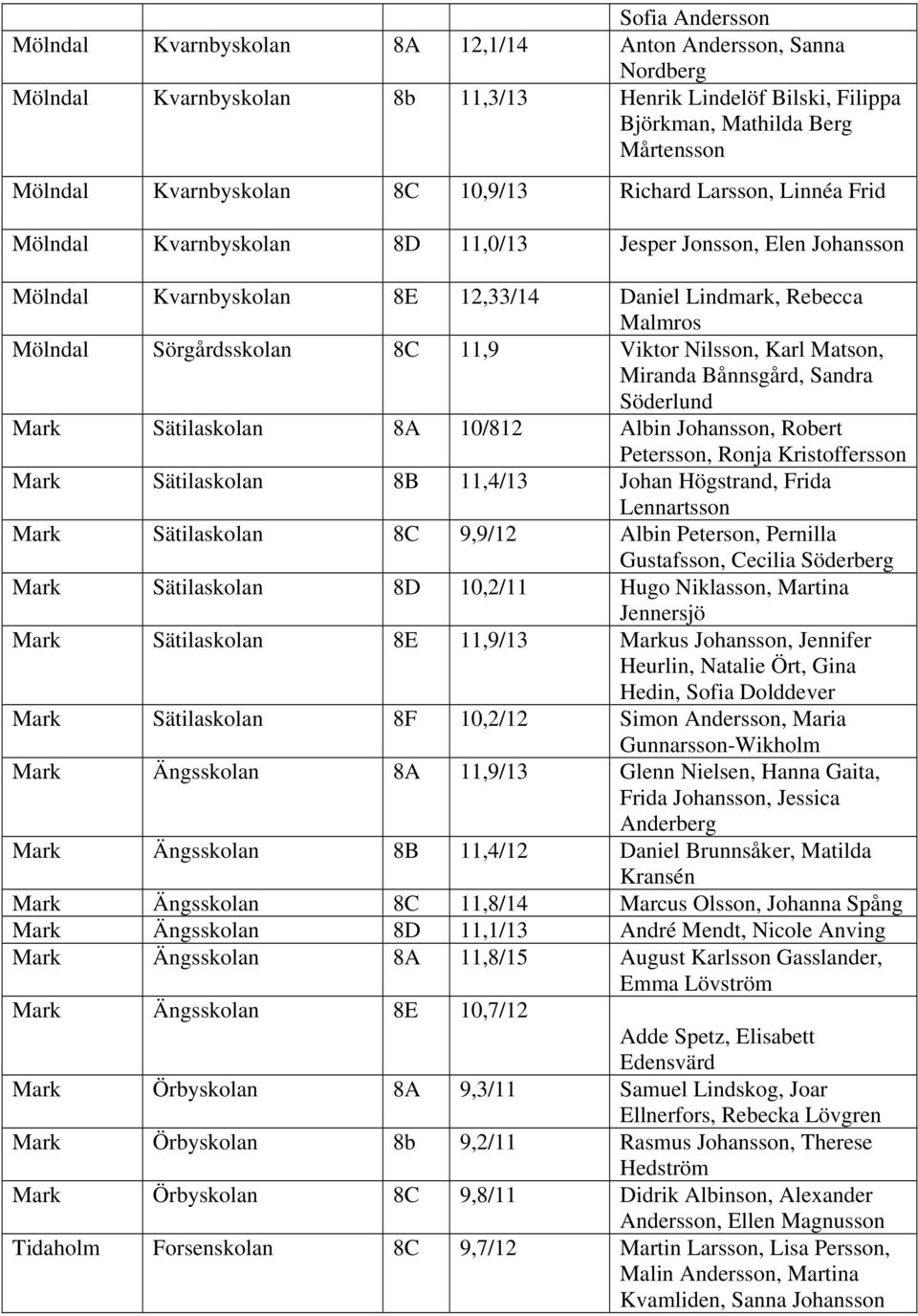 | | | | | Sofia Andersson |
|---|---|---|---|---|
| Mölndal | Kvarnbyskolan | 8A | 12,1/14 | Anton Andersson, Sanna Nordberg |
| Mölndal | Kvarnbyskolan | 8b | 11,3/13 | Henrik Lindelöf Bilski, Filippa Björkman, Mathilda Berg Mårtensson |
| Mölndal | Kvarnbyskolan | 8C | 10,9/13 | Richard Larsson, Linnéa Frid |
| Mölndal | Kvarnbyskolan | 8D | 11,0/13 | Jesper Jonsson, Elen Johansson |
| Mölndal | Kvarnbyskolan | 8E | 12,33/14 | Daniel Lindmark, Rebecca Malmros |
| Mölndal | Sörgårdsskolan | 8C | 11,9 | Viktor Nilsson, Karl Matson, Miranda Bånnsgård, Sandra Söderlund |
| Mark | Sätilaskolan | 8A | 10/812 | Albin Johansson, Robert Petersson, Ronja Kristoffersson |
| Mark | Sätilaskolan | 8B | 11,4/13 | Johan Högstrand, Frida Lennartsson |
| Mark | Sätilaskolan | 8C | 9,9/12 | Albin Peterson, Pernilla Gustafsson, Cecilia Söderberg |
| Mark | Sätilaskolan | 8D | 10,2/11 | Hugo Niklasson, Martina Jennersjö |
| Mark | Sätilaskolan | 8E | 11,9/13 | Markus Johansson, Jennifer Heurlin, Natalie Ört, Gina Hedin, Sofia Dolddever |
| Mark | Sätilaskolan | 8F | 10,2/12 | Simon Andersson, Maria Gunnarsson-Wikholm |
| Mark | Ängsskolan | 8A | 11,9/13 | Glenn Nielsen, Hanna Gaita, Frida Johansson, Jessica Anderberg |
| Mark | Ängsskolan | 8B | 11,4/12 | Daniel Brunnsåker, Matilda Kransén |
| Mark | Ängsskolan | 8C | 11,8/14 | Marcus Olsson, Johanna Spång |
| Mark | Ängsskolan | 8D | 11,1/13 | André Mendt, Nicole Anving |
| Mark | Ängsskolan | 8A | 11,8/15 | August Karlsson Gasslander, Emma Lövström |
| Mark | Ängsskolan | 8E | 10,7/12 | Adde Spetz, Elisabett Edensvärd |
| Mark | Örbyskolan | 8A | 9,3/11 | Samuel Lindskog, Joar Ellnerfors, Rebecka Lövgren |
| Mark | Örbyskolan | 8b | 9,2/11 | Rasmus Johansson, Therese Hedström |
| Mark | Örbyskolan | 8C | 9,8/11 | Didrik Albinson, Alexander Andersson, Ellen Magnusson |
| Tidaholm | Forsenskolan | 8C | 9,7/12 | Martin Larsson, Lisa Persson, Malin Andersson, Martina Kvamliden, Sanna Johansson |